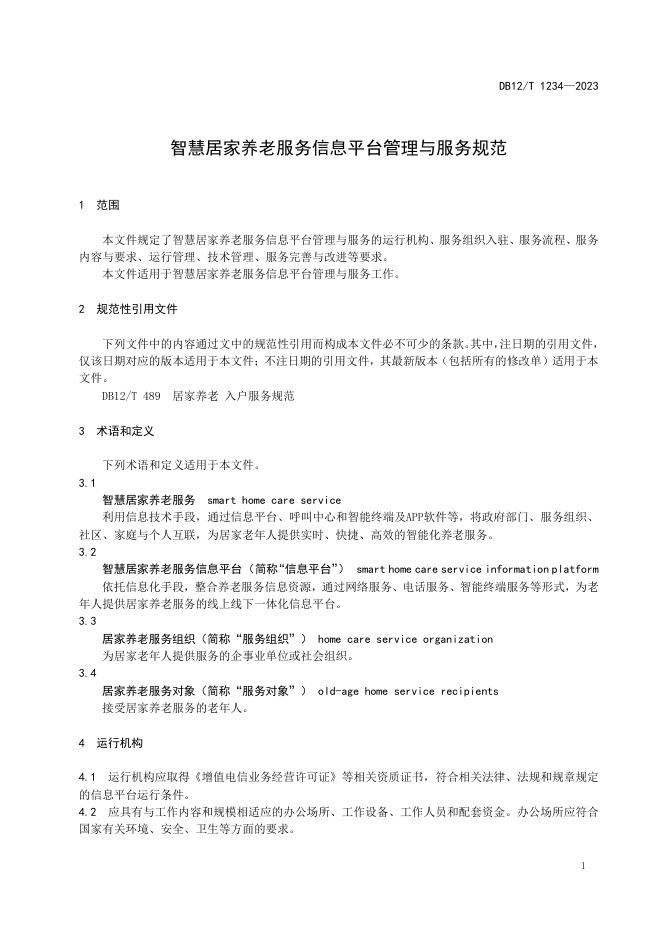 DB12/T 1234—2023

智慧居家养老服务信息平台管理与服务规范

1 范围

本文件规定了智慧居家养老服务信息平台管理与服务的运行机构、服务组织入驻、服务流程、服务内容与要求、运行管理、技术管理、服务完善与改进等要求。
本文件适用于智慧居家养老服务信息平台管理与服务工作。

2 规范性引用文件

下列文件中的内容通过文中的规范性引用而构成本文件必不可少的条款。其中，注日期的引用文件，仅该日期对应的版本适用于本文件；不注日期的引用文件，其最新版本（包括所有的修改单）适用于本文件。
DB12/T 489 居家养老 入户服务规范

3 术语和定义

下列术语和定义适用于本文件。
3.1
智慧居家养老服务 smart home care service
利用信息技术手段，通过信息平台、呼叫中心和智能终端及APP软件等，将政府部门、服务组织、社区、家庭与个人互联，为居家老年人提供实时、快捷、高效的智能化养老服务。
3.2
智慧居家养老服务信息平台（简称“信息平台”） smart home care service information platform
依托信息化手段，整合养老服务信息资源，通过网络服务、电话服务、智能终端服务等形式，为老年人提供居家养老服务的线上线下一体化信息平台。
3.3
居家养老服务组织（简称“服务组织”） home care service organization
为居家老年人提供服务的企事业单位或社会组织。
3.4
居家养老服务对象（简称“服务对象”） old-age home service recipients
接受居家养老服务的老年人。

4 运行机构

4.1 运行机构应取得《增值电信业务经营许可证》等相关资质证书，符合相关法律、法规和规章规定的信息平台运行条件。
4.2 应具有与工作内容和规模相适应的办公场所、工作设备、工作人员和配套资金。办公场所应符合国家有关环境、安全、卫生等方面的要求。

1